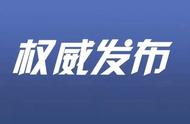 权威发布